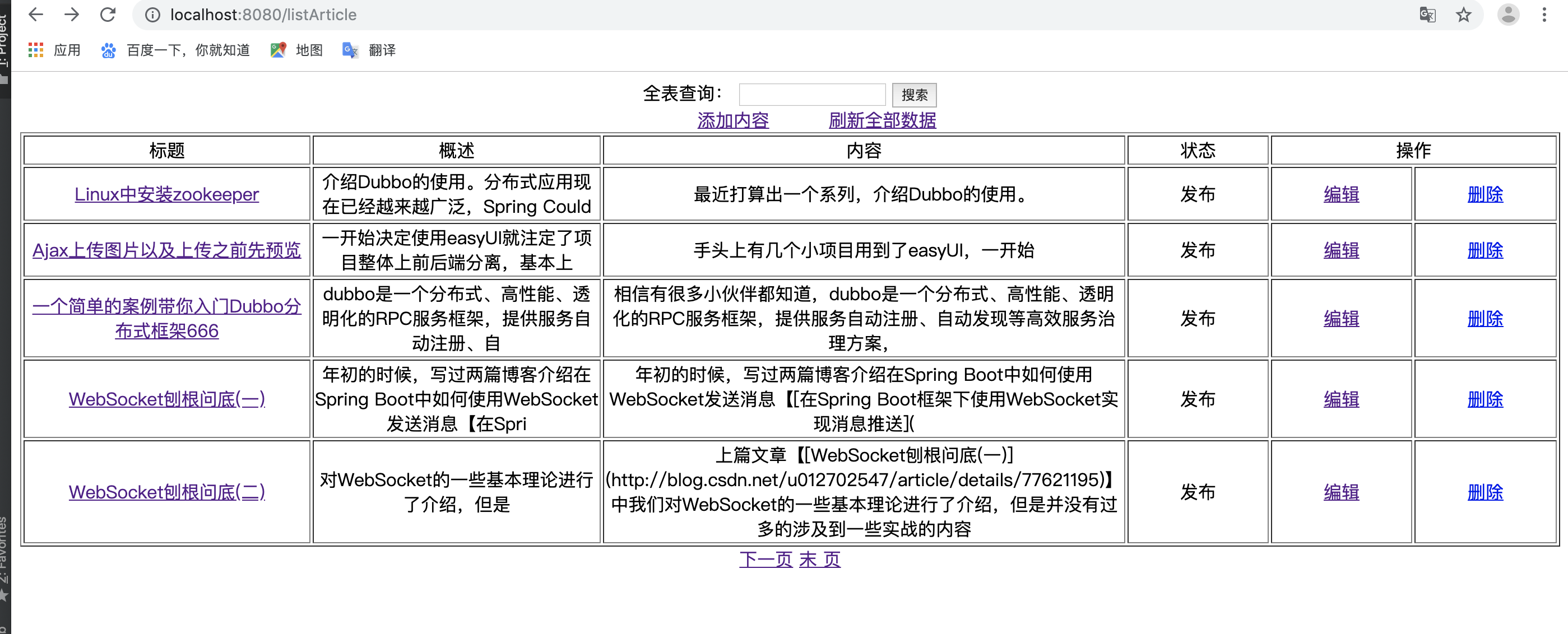 1: Project

localhost:8080/listArticle

应用 百度一下，你就知道 地图 翻译

全表查询： 搜索
添加内容 刷新全部数据

| 标题 | 概述 | 内容 | 状态 | 操作 | |
|---|---|---|---|---|---|
| Linux中安装zookeeper | 介绍Dubbo的使用。分布式应用现在已经越来越广泛，Spring Could | 最近打算出一个系列，介绍Dubbo的使用。 | 发布 | 编辑 | 删除 |
| Ajax上传图片以及上传之前先预览 | 一开始决定使用easyUI就注定了项目整体上前后端分离，基本上 | 手头上有几个小项目用到了easyUI，一开始 | 发布 | 编辑 | 删除 |
| 一个简单的案例带你入门Dubbo分布式框架666 | dubbo是一个分布式、高性能、透明化的RPC服务框架，提供服务自动注册、自 | 相信有很多小伙伴都知道，dubbo是一个分布式、高性能、透明化的RPC服务框架，提供服务自动注册、自动发现等高效服务治理方案， | 发布 | 编辑 | 删除 |
| WebSocket刨根问底(一) | 年初的时候，写过两篇博客介绍在Spring Boot中如何使用WebSocket发送消息【在Spri | 年初的时候，写过两篇博客介绍在Spring Boot中如何使用WebSocket发送消息【[在Spring Boot框架下使用WebSocket实现消息推送]( | 发布 | 编辑 | 删除 |
| WebSocket刨根问底(二) | 对WebSocket的一些基本理论进行了介绍，但是 | 上篇文章【[WebSocket刨根问底(一)](http://blog.csdn.net/u012702547/article/details/77621195)】中我们对WebSocket的一些基本理论进行了介绍，但是并没有过多的涉及到一些实战的内容 | 发布 | 编辑 | 删除 |

下一页 末 页

2: Favorites